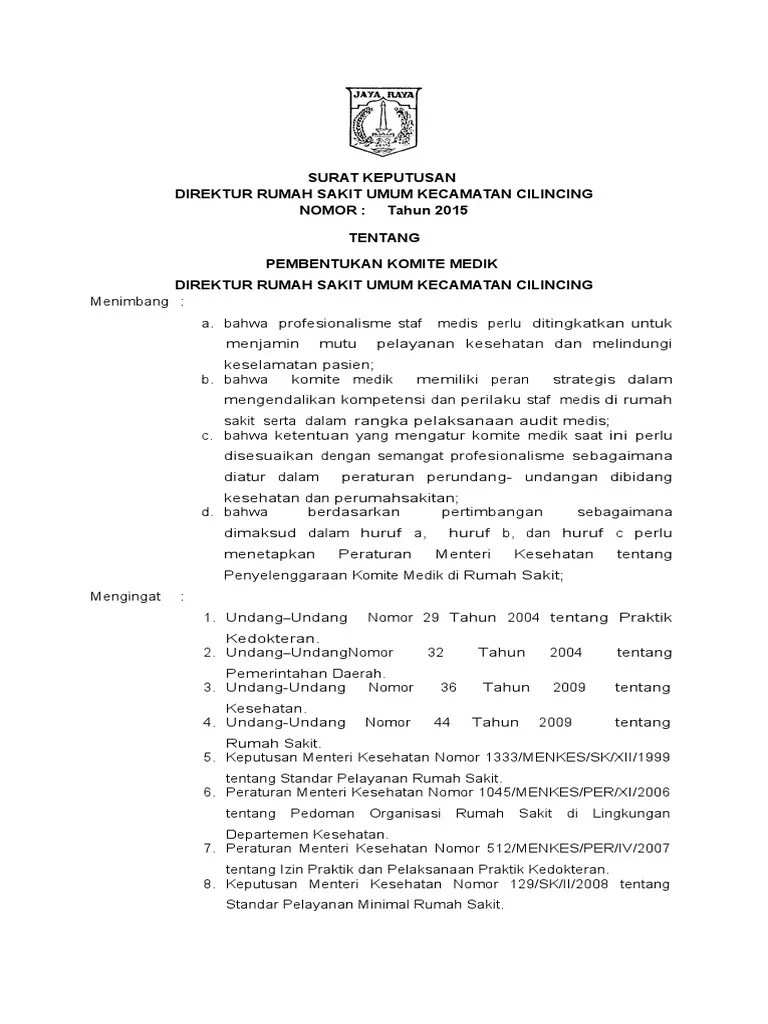 JAYA RAYA

SURAT KEPUTUSAN
DIREKTUR RUMAH SAKIT UMUM KECAMATAN CILINCING
NOMOR : Tahun 2015

TENTANG

PEMBENTUKAN KOMITE MEDIK
DIREKTUR RUMAH SAKIT UMUM KECAMATAN CILINCING

Menimbang :

a. bahwa profesionalisme staf medis perlu ditingkatkan untuk menjamin mutu pelayanan kesehatan dan melindungi keselamatan pasien;
b. bahwa komite medik memiliki peran strategis dalam mengendalikan kompetensi dan perilaku staf medis di rumah sakit serta dalam rangka pelaksanaan audit medis;
c. bahwa ketentuan yang mengatur komite medik saat ini perlu disesuaikan dengan semangat profesionalisme sebagaimana diatur dalam peraturan perundang- undangan dibidang kesehatan dan perumahsakitan;
d. bahwa berdasarkan pertimbangan sebagaimana dimaksud dalam huruf a, huruf b, dan huruf c perlu menetapkan Peraturan Menteri Kesehatan tentang Penyelenggaraan Komite Medik di Rumah Sakit;

Mengingat :

1. Undang–Undang Nomor 29 Tahun 2004 tentang Praktik Kedokteran.
2. Undang–UndangNomor 32 Tahun 2004 tentang Pemerintahan Daerah.
3. Undang-Undang Nomor 36 Tahun 2009 tentang Kesehatan.
4. Undang-Undang Nomor 44 Tahun 2009 tentang Rumah Sakit.
5. Keputusan Menteri Kesehatan Nomor 1333/MENKES/SK/XII/1999 tentang Standar Pelayanan Rumah Sakit.
6. Peraturan Menteri Kesehatan Nomor 1045/MENKES/PER/XI/2006 tentang Pedoman Organisasi Rumah Sakit di Lingkungan Departemen Kesehatan.
7. Peraturan Menteri Kesehatan Nomor 512/MENKES/PER/IV/2007 tentang Izin Praktik dan Pelaksanaan Praktik Kedokteran.
8. Keputusan Menteri Kesehatan Nomor 129/SK/II/2008 tentang Standar Pelayanan Minimal Rumah Sakit.